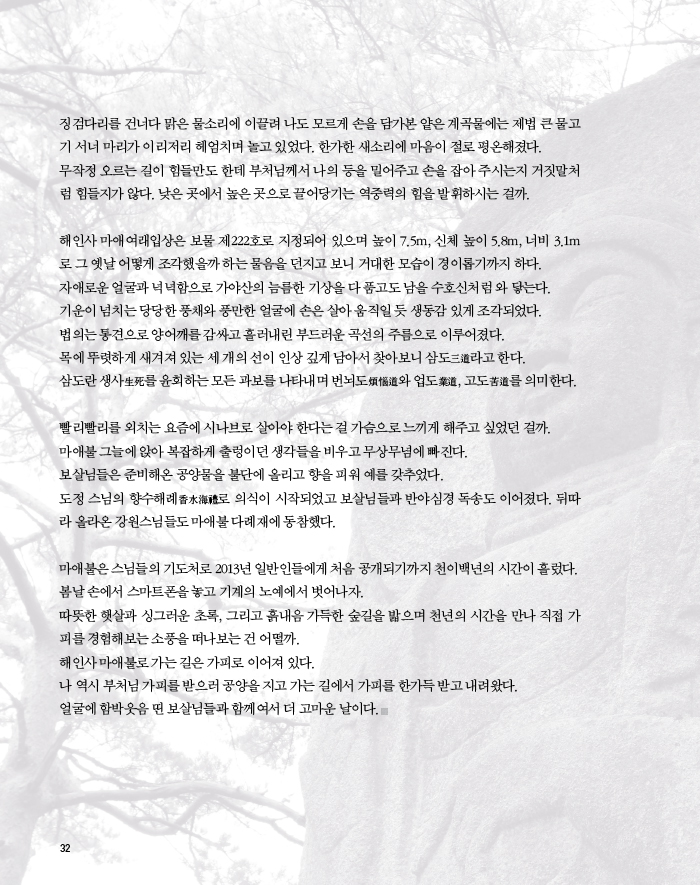 징검다리를 건너다 맑은 물소리에 이끌려 나도 모르게 손을 담가본 얕은 계곡물에는 제법 큰 물고기 서너 마리가 이리저리 헤엄치며 놀고 있었다. 한가한 새소리에 마음이 절로 평온해졌다.
무작정 오르는 길이 힘들만도 한데 부처님께서 나의 등을 밀어주고 손을 잡아 주시는지 거짓말처럼 힘들지가 않다. 낮은 곳에서 높은 곳으로 끌어당기는 역중력의 힘을 발휘하시는 걸까.

해인사 마애여래입상은 보물 제222호로 지정되어 있으며 높이 7.5m, 신체 높이 5.8m, 너비 3.1m로 그 옛날 어떻게 조각했을까 하는 물음을 던지고 보니 거대한 모습이 경이롭기까지 하다.
자애로운 얼굴과 넉넉함으로 가야산의 늠름한 기상을 다 품고도 남을 수호신처럼 와 닿는다.
기운이 넘치는 당당한 풍채와 풍만한 얼굴에 손은 살아 움직일 듯 생동감 있게 조각되었다.
법의는 통견으로 양어깨를 감싸고 흘러내린 부드러운 곡선의 주름으로 이루어졌다.
목에 뚜렷하게 새겨져 있는 세 개의 선이 인상 깊게 남아서 찾아보니 삼도三道라고 한다.
삼도란 생사生死를 윤회하는 모든 과보를 나타내며 번뇌도煩惱道와 업도業道, 고도苦道를 의미한다.

빨리빨리를 외치는 요즘에 시나브로 살아야 한다는 걸 가슴으로 느끼게 해주고 싶었던 걸까.
마애불 그늘에 앉아 복잡하게 출렁이던 생각들을 비우고 무상무념에 빠진다.
보살님들은 준비해온 공양물을 불단에 올리고 향을 피워 예를 갖추었다.
도정 스님의 향수해례香水海禮로 의식이 시작되었고 보살님들과 반야심경 독송도 이어졌다. 뒤따라 올라온 강원스님들도 마애불 다례재에 동참했다.

마애불은 스님들의 기도처로 2013년 일반인들에게 처음 공개되기까지 천이백년의 시간이 흘렀다.
봄날 손에서 스마트폰을 놓고 기계의 노예에서 벗어나자.
따뜻한 햇살과 싱그러운 초록, 그리고 흙내음 가득한 숲길을 밟으며 천년의 시간을 만나 직접 가피를 경험해보는 소풍을 떠나보는 건 어떨까.
해인사 마애불로 가는 길은 가피로 이어져 있다.
나 역시 부처님 가피를 받으러 공양을 지고 가는 길에서 가피를 한가득 받고 내려왔다.
얼굴에 함박웃음 띤 보살님들과 함께여서 더 고마운 날이다.

32